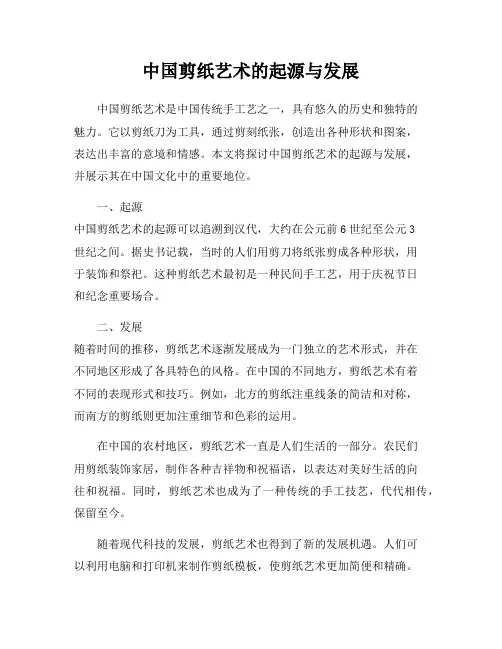 中国剪纸艺术的起源与发展

中国剪纸艺术是中国传统手工艺之一，具有悠久的历史和独特的魅力。它以剪纸刀为工具，通过剪刻纸张，创造出各种形状和图案，表达出丰富的意境和情感。本文将探讨中国剪纸艺术的起源与发展，并展示其在中国文化中的重要地位。

一、起源
中国剪纸艺术的起源可以追溯到汉代，大约在公元前6世纪至公元3世纪之间。据史书记载，当时的人们用剪刀将纸张剪成各种形状，用于装饰和祭祀。这种剪纸艺术最初是一种民间手工艺，用于庆祝节日和纪念重要场合。

二、发展
随着时间的推移，剪纸艺术逐渐发展成为一门独立的艺术形式，并在不同地区形成了各具特色的风格。在中国的不同地方，剪纸艺术有着不同的表现形式和技巧。例如，北方的剪纸注重线条的简洁和对称，而南方的剪纸则更加注重细节和色彩的运用。

在中国的农村地区，剪纸艺术一直是人们生活的一部分。农民们用剪纸装饰家居，制作各种吉祥物和祝福语，以表达对美好生活的向往和祝福。同时，剪纸艺术也成为了一种传统的手工技艺，代代相传，保留至今。

随着现代科技的发展，剪纸艺术也得到了新的发展机遇。人们可以利用电脑和打印机来制作剪纸模板，使剪纸艺术更加简便和精确。